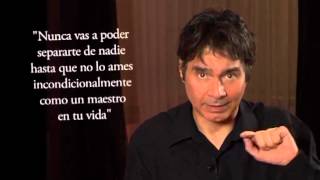 "Nunca vas a poder separarte de nadie hasta que no lo ames incondicionalmente como un maestro en tu vida"